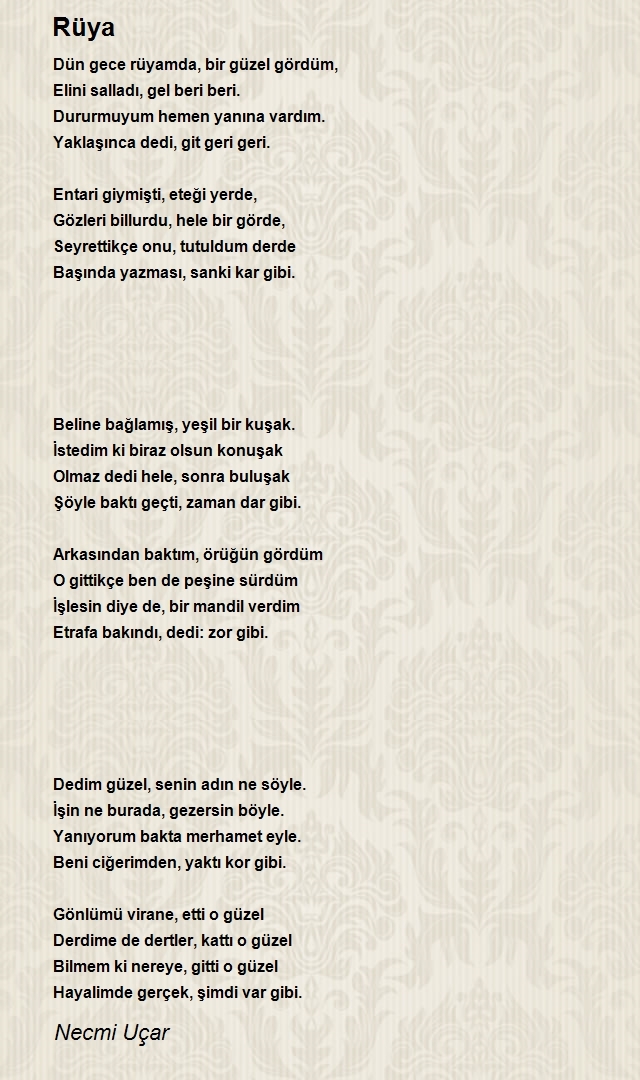 Rüya

Dün gece rüyamda, bir güzel gördüm,
Elini salladı, gel beri beri.
Dururmuyum hemen yanına vardım.
Yaklaşınca dedi, git geri geri.

Entari giymişti, eteği yerde,
Gözleri billurdu, hele bir görde,
Seyrettikçe onu, tutuldum derde
Başında yazması, sanki kar gibi.

Beline bağlamış, yeşil bir kuşak.
İstedim ki biraz olsun konuşak
Olmaz dedi hele, sonra buluşak
Şöyle baktı geçti, zaman dar gibi.

Arkasından baktım, örüğün gördüm
O gittikçe ben de peşine sürdüm
İşlesin diye de, bir mandil verdim
Etrafa bakındı, dedi: zor gibi.

Dedim güzel, senin adın ne söyle.
İşin ne burada, gezersin böyle.
Yanıyorum bakta merhamet eyle.
Beni ciğerimden, yaktı kor gibi.

Gönlümü virane, etti o güzel
Derdime de dertler, kattı o güzel
Bilmem ki nereye, gitti o güzel
Hayalimde gerçek, şimdi var gibi.

Necmi Uçar